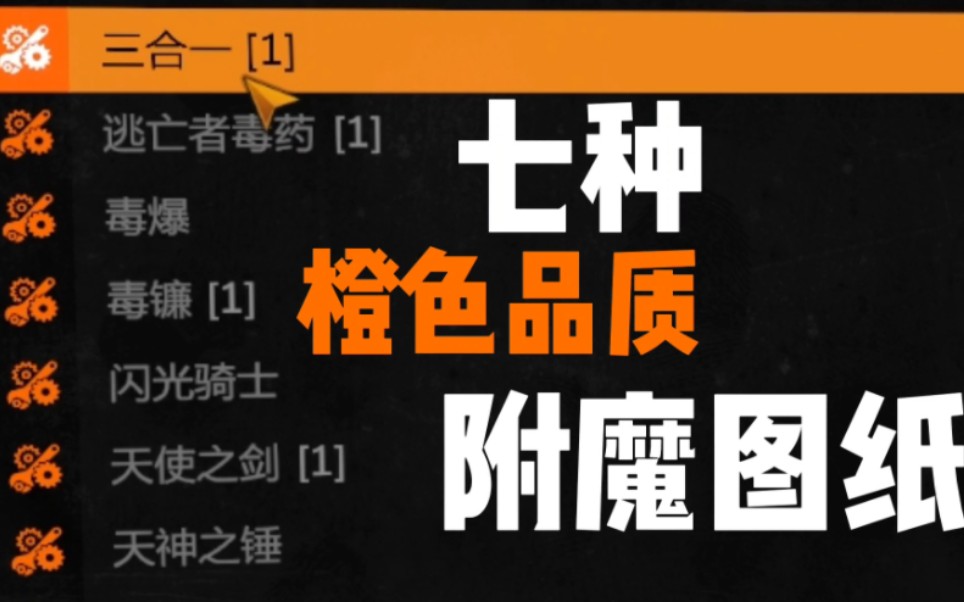 三合一 [1]
逃亡者毒药 [1]
毒爆
毒镰 [1]
闪光骑士
天使之剑 [1]
天神之锤

七种
橙色品质
附魔图纸